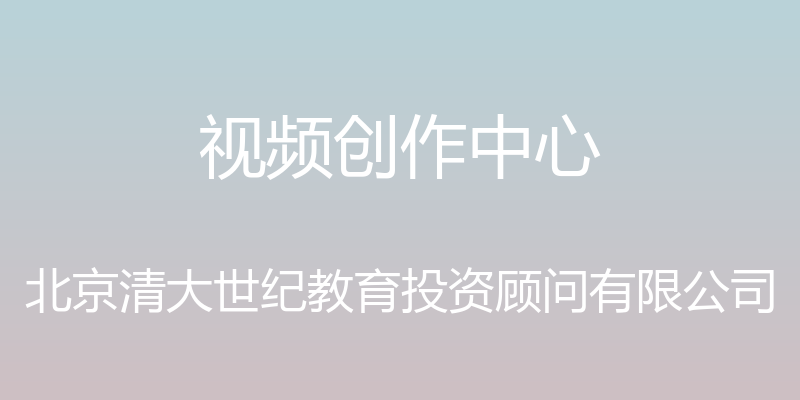 视频创作中心

北京清大世纪教育投资顾问有限公司